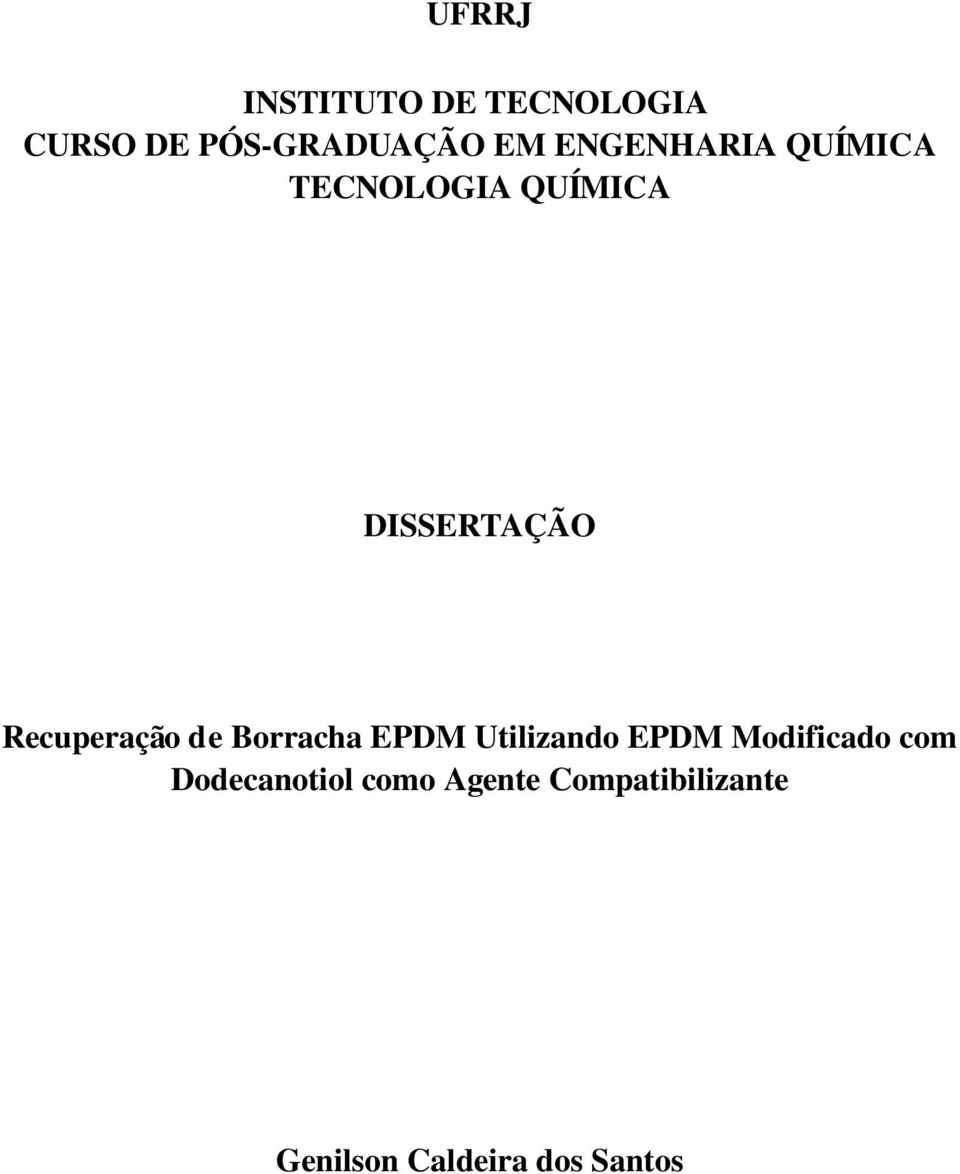 UFRRJ

INSTITUTO DE TECNOLOGIA
CURSO DE PÓS-GRADUAÇÃO EM ENGENHARIA QUÍMICA
TECNOLOGIA QUÍMICA

DISSERTAÇÃO

Recuperação de Borracha EPDM Utilizando EPDM Modificado com Dodecanotiol como Agente Compatibilizante

Genilson Caldeira dos Santos